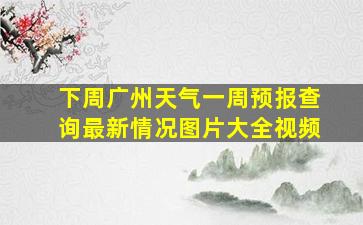 下周广州天气一周预报查询最新情况图片大全视频